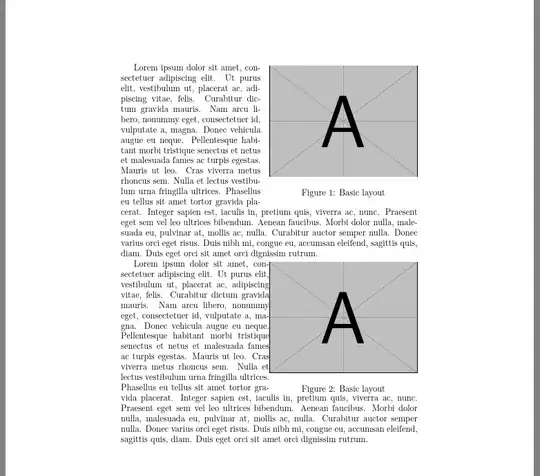 Lorem ipsum dolor sit amet, consectetuer adipiscing elit. Ut purus elit, vestibulum ut, placerat ac, adipiscing vitae, felis. Curabitur dictum gravida mauris. Nam arcu libero, nonummy eget, consectetuer id, vulputate a, magna. Donec vehicula augue eu neque. Pellentesque habitant morbi tristique senectus et netus et malesuada fames ac turpis egestas. Mauris ut leo. Cras viverra metus rhoncus sem. Nulla et lectus vestibulum urna fringilla ultrices. Phasellus eu tellus sit amet tortor gravida placerat. Integer sapien est, iaculis in, pretium quis, viverra ac, nunc. Praesent eget sem vel leo ultrices bibendum. Aenean faucibus. Morbi dolor nulla, malesuada eu, pulvinar at, mollis ac, nulla. Curabitur auctor semper nulla. Donec varius orci eget risus. Duis nibh mi, congue eu, accumsan eleifend, sagittis quis, diam. Duis eget orci sit amet orci dignissim rutrum.

A

Figure 1: Basic layout

Lorem ipsum dolor sit amet, consectetuer adipiscing elit. Ut purus elit, vestibulum ut, placerat ac, adipiscing vitae, felis. Curabitur dictum gravida mauris. Nam arcu libero, nonummy eget, consectetuer id, vulputate a, magna. Donec vehicula augue eu neque. Pellentesque habitant morbi tristique senectus et netus et malesuada fames ac turpis egestas. Mauris ut leo. Cras viverra metus rhoncus sem. Nulla et lectus vestibulum urna fringilla ultrices. Phasellus eu tellus sit amet tortor gravida placerat. Integer sapien est, iaculis in, pretium quis, viverra ac, nunc. Praesent eget sem vel leo ultrices bibendum. Aenean faucibus. Morbi dolor nulla, malesuada eu, pulvinar at, mollis ac, nulla. Curabitur auctor semper nulla. Donec varius orci eget risus. Duis nibh mi, congue eu, accumsan eleifend, sagittis quis, diam. Duis eget orci sit amet orci dignissim rutrum.

A

Figure 2: Basic layout